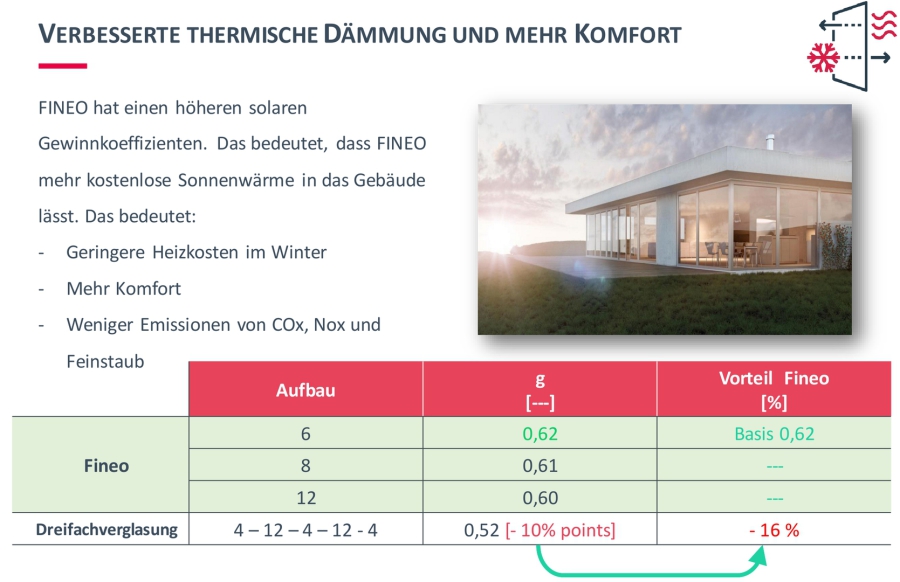 VERBESSERTE THERMISCHE DÄMMUNG UND MEHR KOMFORT

FINEO hat einen höheren solaren Gewinnkoeffizienten. Das bedeutet, dass FINEO mehr kostenlose Sonnenwärme in das Gebäude lässt. Das bedeutet:

- Geringere Heizkosten im Winter
- Mehr Komfort
- Weniger Emissionen von COx, Nox und Feinstaub

|  | Aufbau | g [---] | Vorteil Fineo [%] |
|---|---|---|---|
| Fineo | 6 | 0,62 | Basis 0,62 |
|  | 8 | 0,61 | --- |
|  | 12 | 0,60 | --- |
| Dreifachverglasung | 4 – 12 – 4 – 12 - 4 | 0,52 [- 10% points] | - 16 % |